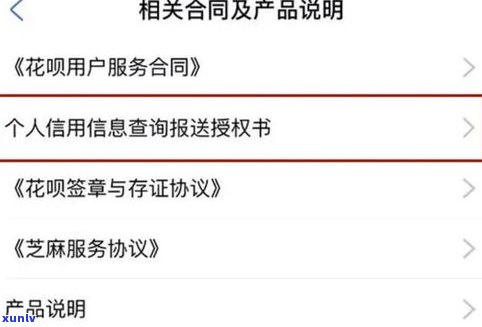 相关合同及产品说明

《花呗用户服务合同》

个人信用信息查询报送授权书

《花呗签章与存证协议》

《芝麻服务协议》

产品说明

xunlv